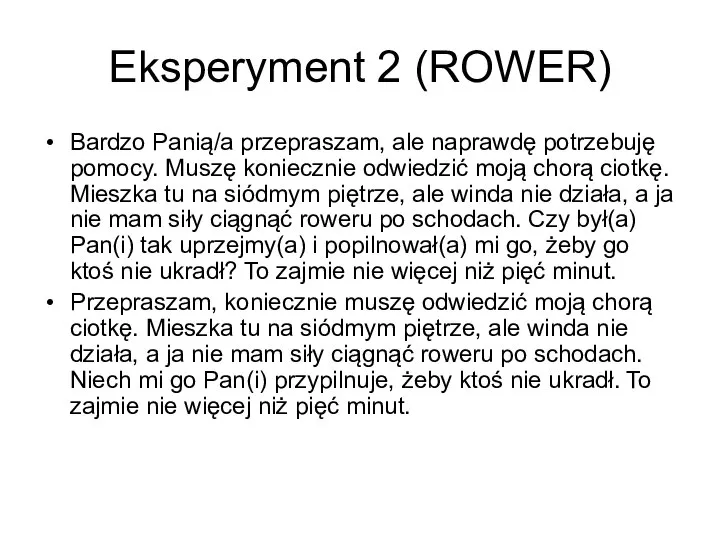 Eksperyment 2 (ROWER)

• Bardzo Panią/a przepraszam, ale naprawdę potrzebuję pomocy. Muszę koniecznie odwiedzić moją chorą ciotkę. Mieszka tu na siódmym piętrze, ale winda nie działa, a ja nie mam siły ciągnąć roweru po schodach. Czy był(a) Pan(i) tak uprzejmy(a) i popilnował(a) mi go, żeby go ktoś nie ukradł? To zajmie nie więcej niż pięć minut.

• Przepraszam, koniecznie muszę odwiedzić moją chorą ciotkę. Mieszka tu na siódmym piętrze, ale winda nie działa, a ja nie mam siły ciągnąć roweru po schodach. Niech mi go Pan(i) przypilnuje, żeby ktoś nie ukradł. To zajmie nie więcej niż pięć minut.